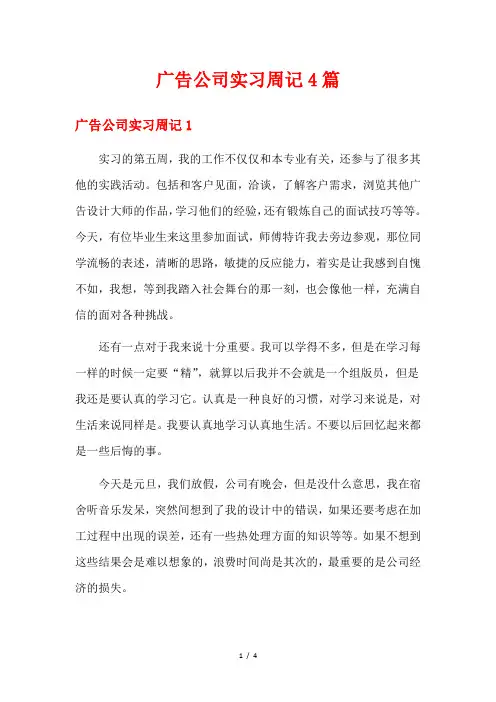 广告公司实习周记4篇

广告公司实习周记1

实习的第五周，我的工作不仅仅和本专业有关，还参与了很多其他的实践活动。包括和客户见面，洽谈，了解客户需求，浏览其他广告设计大师的作品，学习他们的经验，还有锻炼自己的面试技巧等等。今天，有位毕业生来这里参加面试，师傅特许我去旁边参观，那位同学流畅的表述，清晰的思路，敏捷的反应能力，着实是让我感到自愧不如，我想，等到我踏入社会舞台的那一刻，也会像他一样，充满自信的面对各种挑战。

还有一点对于我来说十分重要。我可以学得不多，但是在学习每一样的时候一定要“精”，就算以后我并不会就是一个组版员，但是我还是要认真的学习它。认真是一种良好的习惯，对学习来说是，对生活来说同样是。我要认真地学习认真地生活。不要以后回忆起来都是一些后悔的事。

今天是元旦，我们放假，公司有晚会，但是没什么意思，我在宿舍听音乐发呆，突然间想到了我的设计中的错误，如果还要考虑在加工过程中出现的误差，还有一些热处理方面的知识等等。如果不想到这些结果会是难以想象的，浪费时间尚是其次的，最重要的是公司经济的损失。

1 / 4